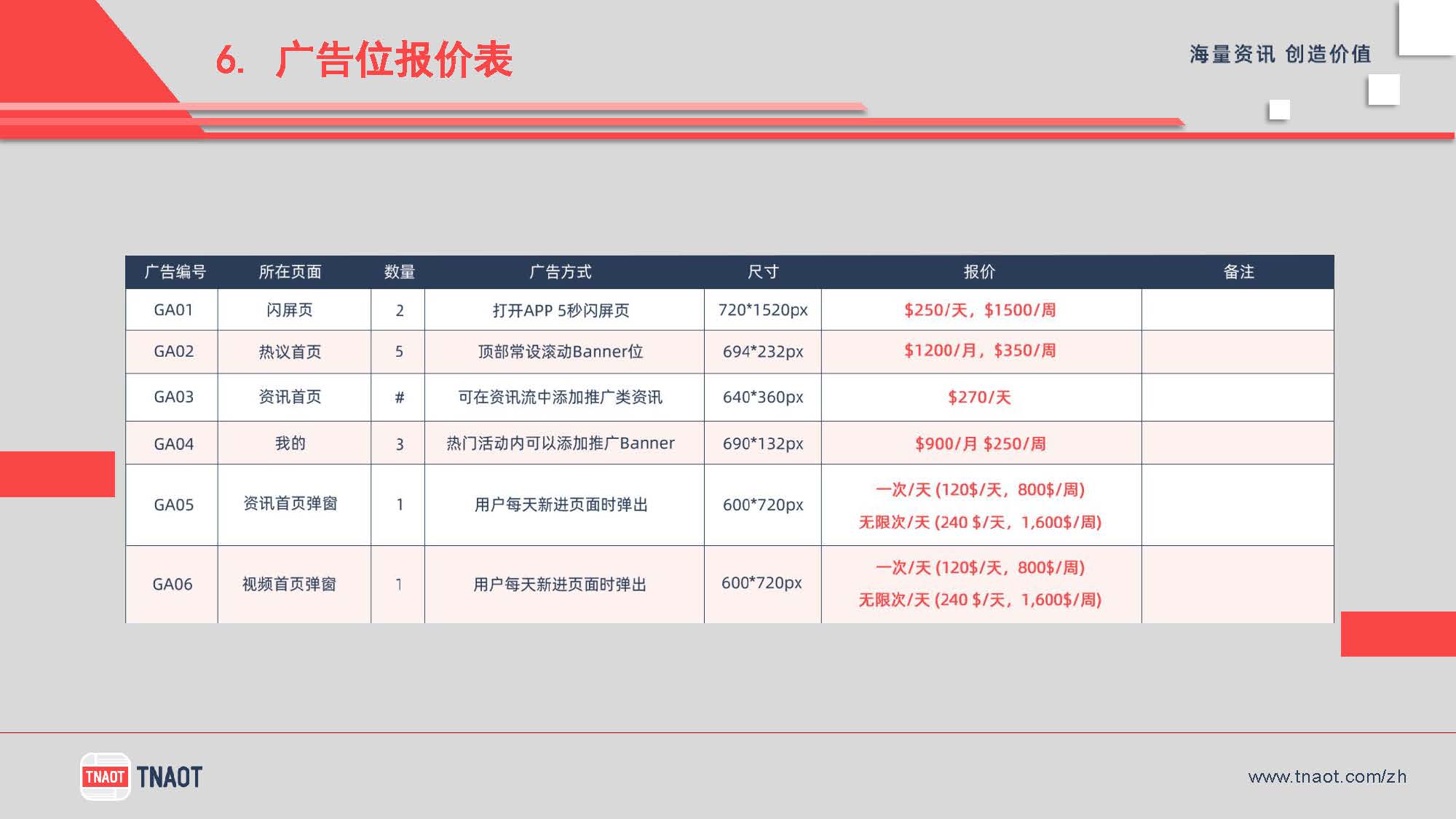 6. 广告位报价表

海量资讯 创造价值

| 广告编号 | 所在页面 | 数量 | 广告方式 | 尺寸 | 报价 | 备注 |
|---|---|---|---|---|---|---|
| GA01 | 闪屏页 | 2 | 打开APP 5秒闪屏页 | 720*1520px | \$250/天，\$1500/周 | |
| GA02 | 热议首页 | 5 | 顶部常设滚动Banner位 | 694*232px | \$1200/月，\$350/周 | |
| GA03 | 资讯首页 | # | 可在资讯流中添加推广类资讯 | 640*360px | \$270/天 | |
| GA04 | 我的 | 3 | 热门活动内可以添加推广Banner | 690*132px | \$900/月 \$250/周 | |
| GA05 | 资讯首页弹窗 | 1 | 用户每天新进页面时弹出 | 600*720px | 一次/天 (120\$/天，800\$/周) 无限次/天 (240 \$/天，1,600\$/周) | |
| GA06 | 视频首页弹窗 | 1 | 用户每天新进页面时弹出 | 600*720px | 一次/天 (120\$/天，800\$/周) 无限次/天 (240 \$/天，1,600\$/周) | |

TNAOT TNAOT

www.tnaot.com/zh